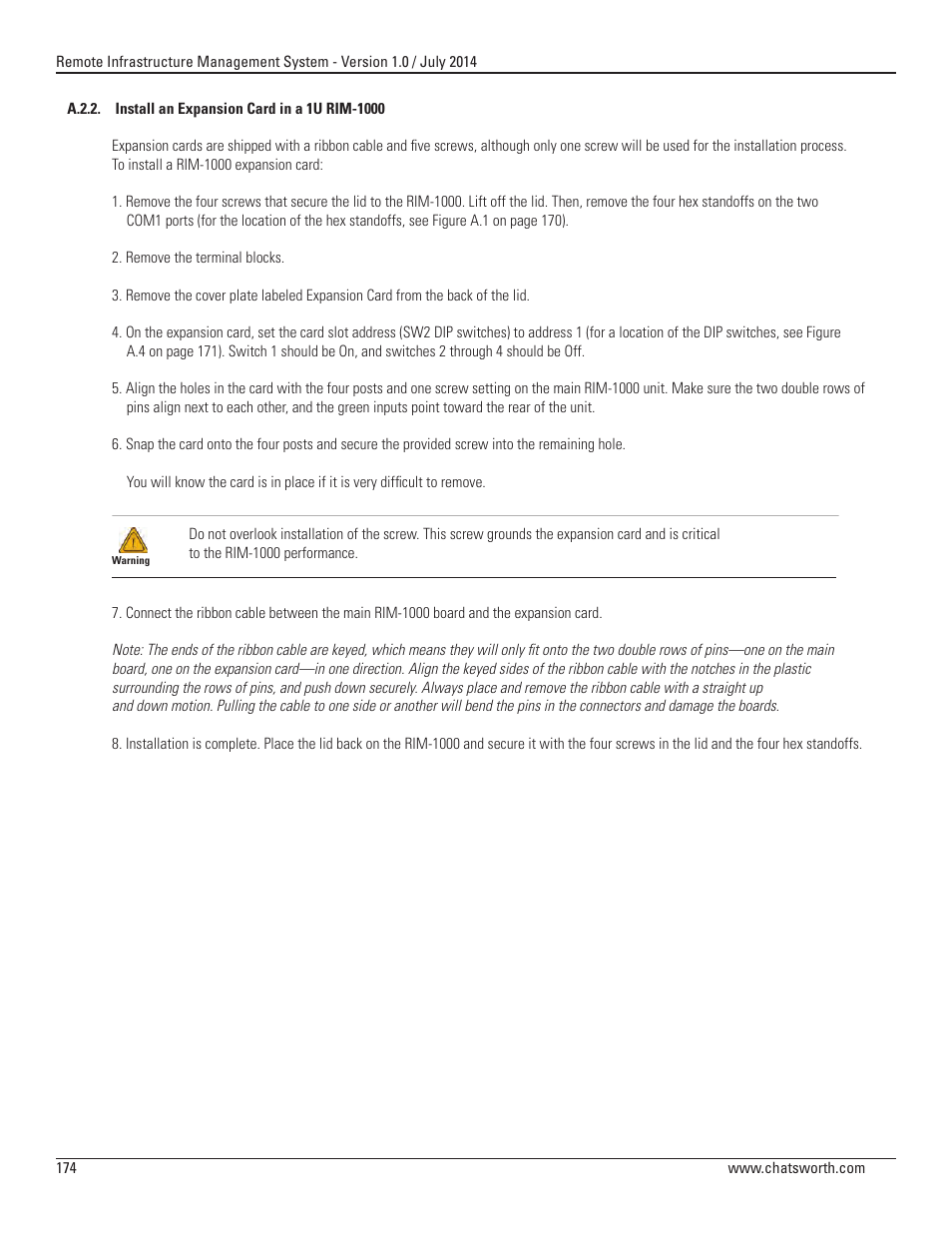 Remote Infrastructure Management System - Version 1.0 / July 2014

A.2.2. Install an Expansion Card in a 1U RIM-1000

Expansion cards are shipped with a ribbon cable and five screws, although only one screw will be used for the installation process. To install a RIM-1000 expansion card:

1. Remove the four screws that secure the lid to the RIM-1000. Lift off the lid. Then, remove the four hex standoffs on the two COM1 ports (for the location of the hex standoffs, see Figure A.1 on page 170).

2. Remove the terminal blocks.

3. Remove the cover plate labeled Expansion Card from the back of the lid.

4. On the expansion card, set the card slot address (SW2 DIP switches) to address 1 (for a location of the DIP switches, see Figure A.4 on page 171). Switch 1 should be On, and switches 2 through 4 should be Off.

5. Align the holes in the card with the four posts and one screw setting on the main RIM-1000 unit. Make sure the two double rows of pins align next to each other, and the green inputs point toward the rear of the unit.

6. Snap the card onto the four posts and secure the provided screw into the remaining hole.

You will know the card is in place if it is very difficult to remove.

Warning

Do not overlook installation of the screw. This screw grounds the expansion card and is critical to the RIM-1000 performance.

7. Connect the ribbon cable between the main RIM-1000 board and the expansion card.

Note: The ends of the ribbon cable are keyed, which means they will only fit onto the two double rows of pins—one on the main board, one on the expansion card—in one direction. Align the keyed sides of the ribbon cable with the notches in the plastic surrounding the rows of pins, and push down securely. Always place and remove the ribbon cable with a straight up and down motion. Pulling the cable to one side or another will bend the pins in the connectors and damage the boards.

8. Installation is complete. Place the lid back on the RIM-1000 and secure it with the four screws in the lid and the four hex standoffs.

174

www.chatsworth.com